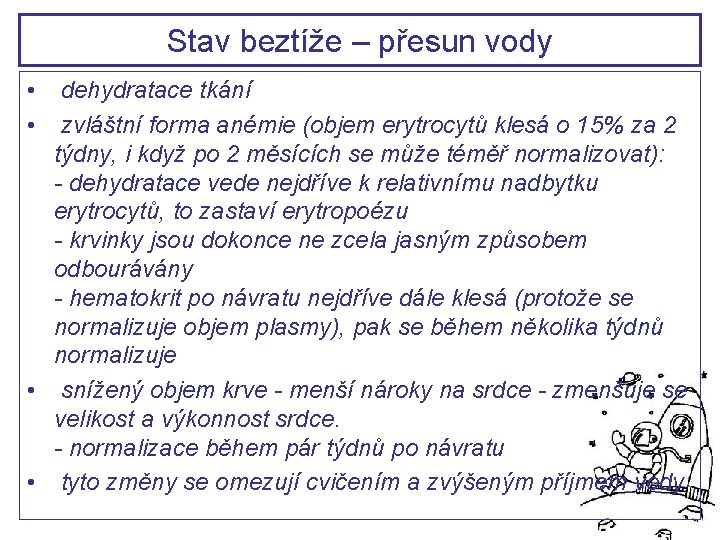 Stav beztíže – přesun vody

• dehydratace tkání

• zvláštní forma anémie (objem erytrocytů klesá o 15% za 2 týdny, i když po 2 měsících se může téměř normalizovat):
- dehydratace vede nejdříve k relativnímu nadbytku erytrocytů, to zastaví erytropoézu
- krvinky jsou dokonce ne zcela jasným způsobem odbourávány
- hematokrit po návratu nejdříve dále klesá (protože se normalizuje objem plasmy), pak se během několika týdnů normalizuje

• snížený objem krve - menší nároky na srdce - zmenšuje se velikost a výkonnost srdce.
- normalizace během pár týdnů po návratu

• tyto změny se omezují cvičením a zvýšeným příjmem vody